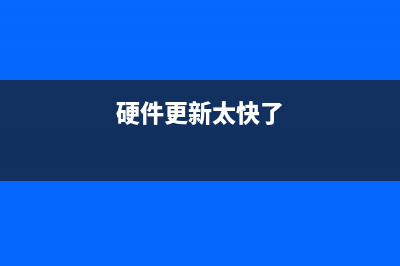 硬件更新太快了